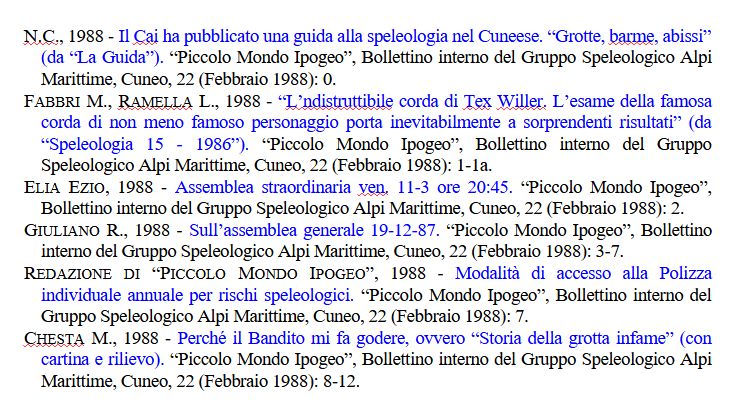 N.C., 1988 - Il Cai ha pubblicato una guida alla speleologia nel Cuneese. “Grotte, barme, abissi” (da “La Guida”). “Piccolo Mondo Ipogeo”, Bollettino interno del Gruppo Speleologico Alpi Marittime, Cuneo, 22 (Febbraio 1988): 0.

FABBRI M., RAMELLA L., 1988 - “L’ndistruttibile corda di Tex Willer. L’esame della famosa corda di non meno famoso personaggio porta inevitabilmente a sorprendenti risultati” (da “Speleologia 15 - 1986”). “Piccolo Mondo Ipogeo”, Bollettino interno del Gruppo Speleologico Alpi Marittime, Cuneo, 22 (Febbraio 1988): 1-1a.

ELIA EZIO, 1988 - Assemblea straordinaria ven. 11-3 ore 20:45. “Piccolo Mondo Ipogeo”, Bollettino interno del Gruppo Speleologico Alpi Marittime, Cuneo, 22 (Febbraio 1988): 2.

GIULIANO R., 1988 - Sull’assemblea generale 19-12-87. “Piccolo Mondo Ipogeo”, Bollettino interno del Gruppo Speleologico Alpi Marittime, Cuneo, 22 (Febbraio 1988): 3-7.

REDAZIONE DI “PICCOLO MONDO IPOGEO”, 1988 - Modalità di accesso alla Polizza individuale annuale per rischi speleologici. “Piccolo Mondo Ipogeo”, Bollettino interno del Gruppo Speleologico Alpi Marittime, Cuneo, 22 (Febbraio 1988): 7.

CHESTA M., 1988 - Perché il Bandito mi fa godere, ovvero “Storia della grotta infame” (con cartina e rilievo). “Piccolo Mondo Ipogeo”, Bollettino interno del Gruppo Speleologico Alpi Marittime, Cuneo, 22 (Febbraio 1988): 8-12.